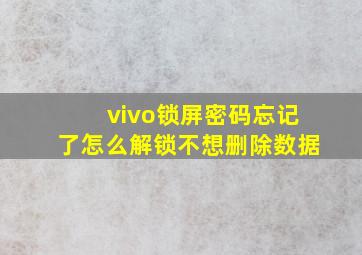 vivo锁屏密码忘记了怎么解锁不想删除数据